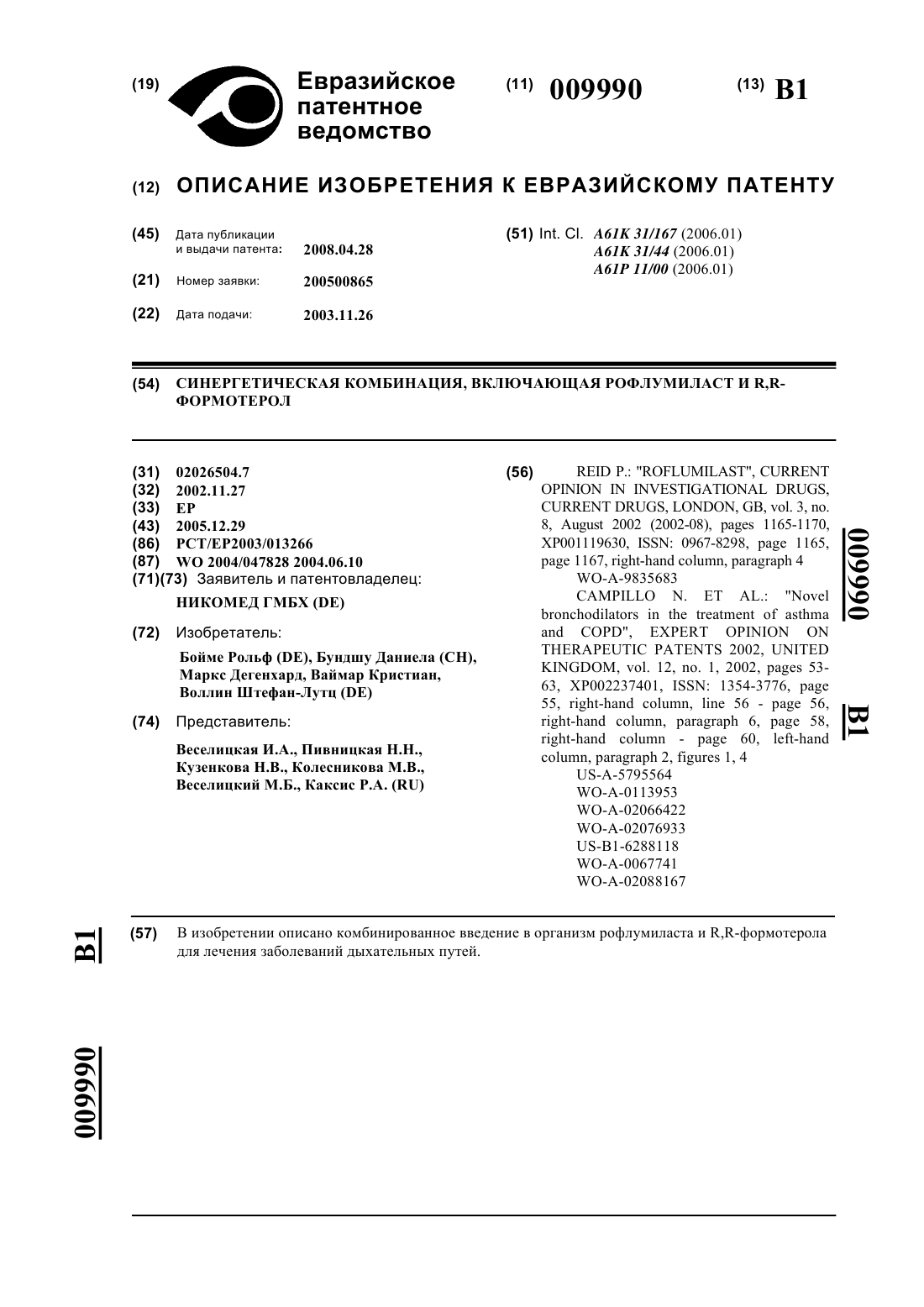 (19) Евразийское патентное ведомство

(11) 009990

(13) B1

(12) ОПИСАНИЕ ИЗОБРЕТЕНИЯ К ЕВРАЗИЙСКОМУ ПАТЕНТУ

(45) Дата публикации и выдачи патента: 2008.04.28

(21) Номер заявки: 200500865

(22) Дата подачи: 2003.11.26

(51) Int. Cl. A61K 31/167 (2006.01)
A61K 31/44 (2006.01)
A61P 11/00 (2006.01)

(54) СИНЕРГЕТИЧЕСКАЯ КОМБИНАЦИЯ, ВКЛЮЧАЮЩАЯ РОФЛУМИЛАСТ И R,R-ФОРМОТЕРОЛ

(31) 02026504.7
(32) 2002.11.27
(33) EP
(43) 2005.12.29
(86) PCT/EP2003/013266
(87) WO 2004/047828 2004.06.10
(71)(73) Заявитель и патентовладелец:
НИКОМЕД ГМБХ (DE)

(72) Изобретатель:
Бойме Рольф (DE), Бундшу Даниела (CH), Маркс Дегенхард, Ваймар Кристиан, Воллин Штефан-Лутц (DE)

(74) Представитель:
Веселицкая И.А., Пивницкая Н.Н., Кузенкова Н.В., Колесникова М.В., Веселицкий М.Б., Каксис Р.А. (RU)

(56) REID P.: "ROFLUMILAST", CURRENT OPINION IN INVESTIGATIONAL DRUGS, CURRENT DRUGS, LONDON, GB, vol. 3, no. 8, August 2002 (2002-08), pages 1165-1170, XP001119630, ISSN: 0967-8298, page 1165, page 1167, right-hand column, paragraph 4
WO-A-9835683
CAMPILLO N. ET AL.: "Novel bronchodilators in the treatment of asthma and COPD", EXPERT OPINION ON THERAPEUTIC PATENTS 2002, UNITED KINGDOM, vol. 12, no. 1, 2002, pages 53-63, XP002237401, ISSN: 1354-3776, page 55, right-hand column, line 56 - page 56, right-hand column, paragraph 6, page 58, right-hand column - page 60, left-hand column, paragraph 2, figures 1, 4
US-A-5795564
WO-A-0113953
WO-A-02066422
WO-A-02076933
US-B1-6288118
WO-A-0067741
WO-A-02088167

009990 B1

(57) В изобретении описано комбинированное введение в организм рофлумиласта и R,R-формотерола для лечения заболеваний дыхательных путей.

B1

009990